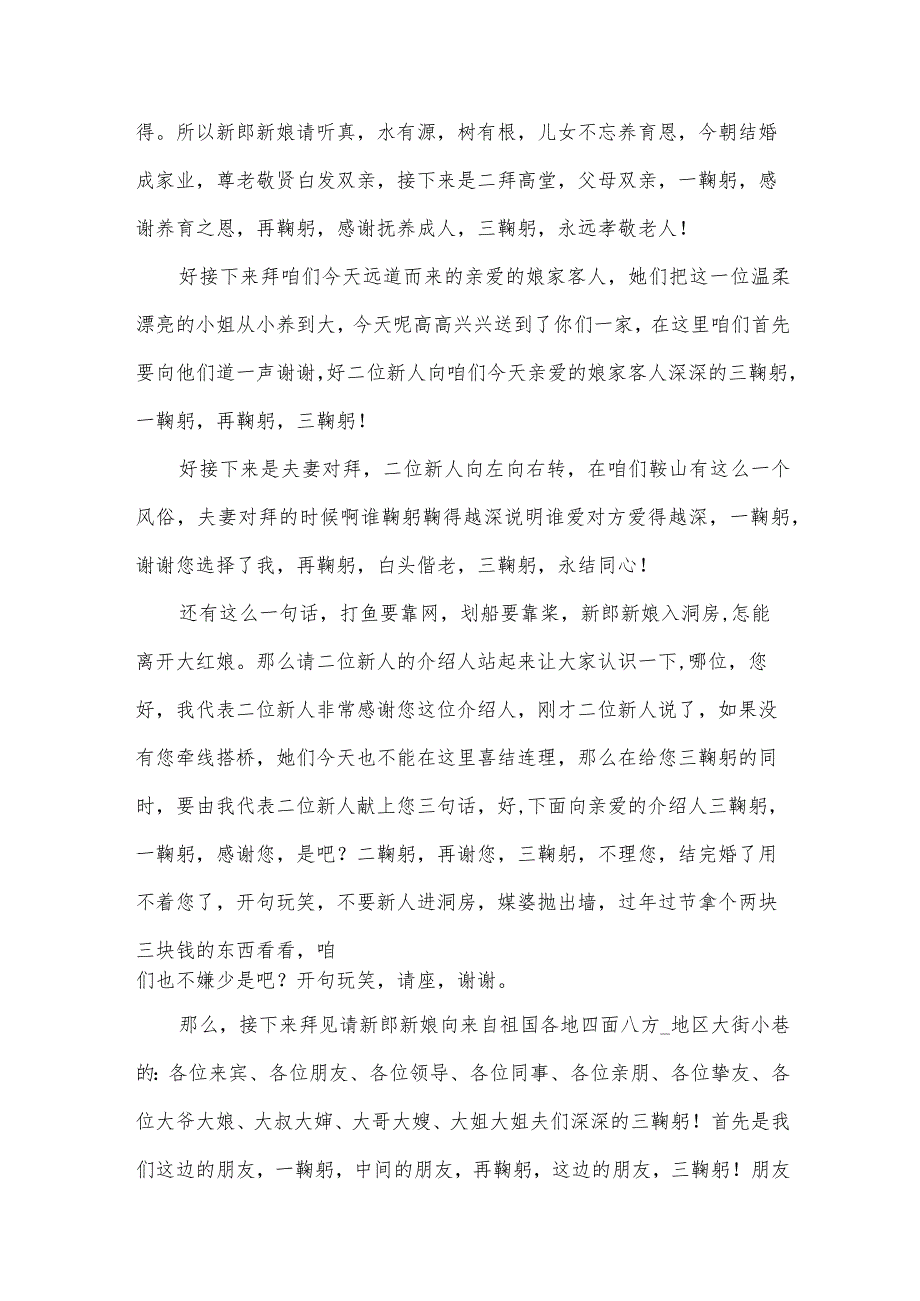 得。所以新郎新娘请听真，水有源，树有根，儿女不忘养育恩，今朝结婚成家业，尊老敬贤白发双亲，接下来是二拜高堂，父母双亲，一鞠躬，感谢养育之恩，再鞠躬，感谢抚养成人，三鞠躬，永远孝敬老人！

好接下来拜咱们今天远道而来的亲爱的娘家客人，她们把这一位温柔漂亮的小姐从小养到大，今天呢高高兴兴送到了你们一家，在这里咱们首先要向他们道一声谢谢,好二位新人向咱们今天亲爱的娘家客人深深的三鞠躬，一鞠躬，再鞠躬，三鞠躬！

好接下来是夫妻对拜，二位新人向左向右转，在咱们鞍山有这么一个风俗，夫妻对拜的时候啊谁鞠躬鞠得越深说明谁爱对方爱得越深，一鞠躬，谢谢您选择了我，再鞠躬，白头偕老，三鞠躬，永结同心！

还有这么一句话，打鱼要靠网，划船要靠桨，新郎新娘入洞房,怎能离开大红娘。那么请二位新人的介绍人站起来让大家认识一下,哪位，您好，我代表二位新人非常感谢您这位介绍人，刚才二位新人说了，如果没有您牵线搭桥，她们今天也不能在这里喜结连理，那么在给您三鞠躬的同时，要由我代表二位新人献上您三句话，好,下面向亲爱的介绍人三鞠躬，一鞠躬，感谢您，是吧？二鞠躬，再谢您，三鞠躬，不理您，结完婚了用不着您了，开句玩笑，不要新人进洞房，媒婆抛出墙，过年过节拿个两块三块钱的东西看看，咱们也不嫌少是吧？开句玩笑，请座，谢谢。

那么，接下来拜见请新郎新娘向来自祖国各地四面八方_地区大街小巷的：各位来宾、各位朋友、各位领导、各位同事、各位亲朋、各位挚友、各位大爷大娘、大叔大婶、大哥大嫂、大姐大姐夫们深深的三鞠躬！首先是我们这边的朋友，一鞠躬，中间的朋友，再鞠躬，这边的朋友，三鞠躬！朋友